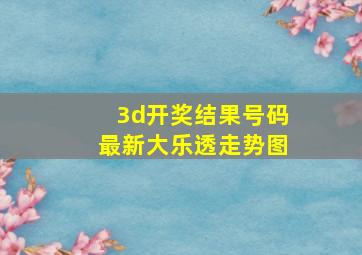 3d开奖结果号码
最新大乐透走势图